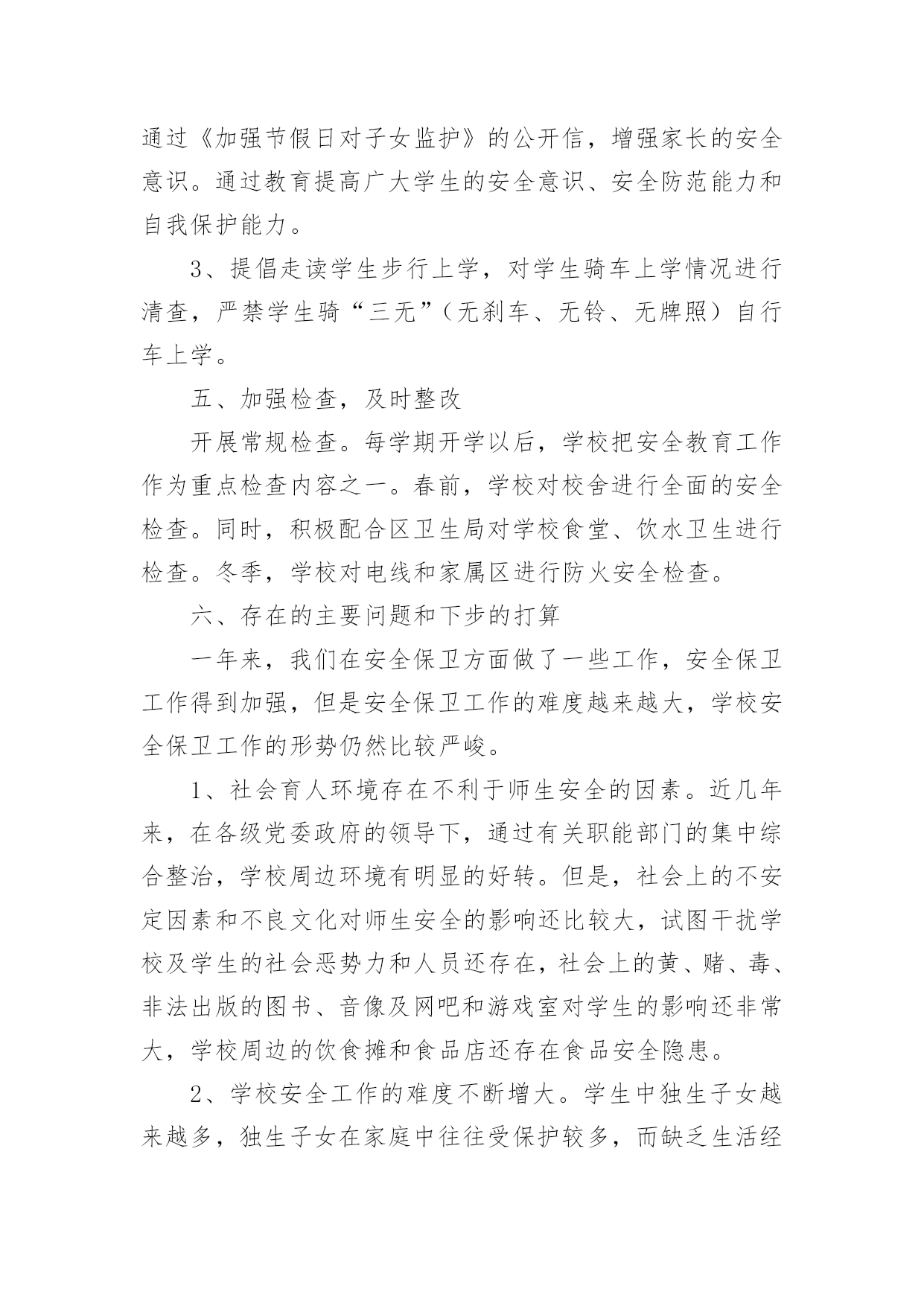 通过《加强节假日对子女监护》的公开信，增强家长的安全意识。通过教育提高广大学生的安全意识、安全防范能力和自我保护能力。

3、提倡走读学生步行上学，对学生骑车上学情况进行清查，严禁学生骑“三无”（无刹车、无铃、无牌照）自行车上学。

五、加强检查，及时整改

开展常规检查。每学期开学以后，学校把安全教育工作作为重点检查内容之一。春前，学校对校舍进行全面的安全检查。同时，积极配合区卫生局对学校食堂、饮水卫生进行检查。冬季，学校对电线和家属区进行防火安全检查。

六、存在的主要问题和下步的打算

一年来，我们在安全保卫方面做了一些工作，安全保卫工作得到加强，但是安全保卫工作的难度越来越大，学校安全保卫工作的形势仍然比较严峻。

1、社会育人环境存在不利于师生安全的因素。近几年来，在各级党委政府的领导下，通过有关职能部门的集中综合整治，学校周边环境有明显的好转。但是，社会上的不安定因素和不良文化对师生安全的影响还比较大，试图干扰学校及学生的社会恶势力和人员还存在，社会上的黄、赌、毒、非法出版的图书、音像及网吧和游戏室对学生的影响还非常大，学校周边的饮食摊和食品店还存在食品安全隐患。

2、学校安全工作的难度不断增大。学生中独生子女越来越多，独生子女在家庭中往往受保护较多，而缺乏生活经